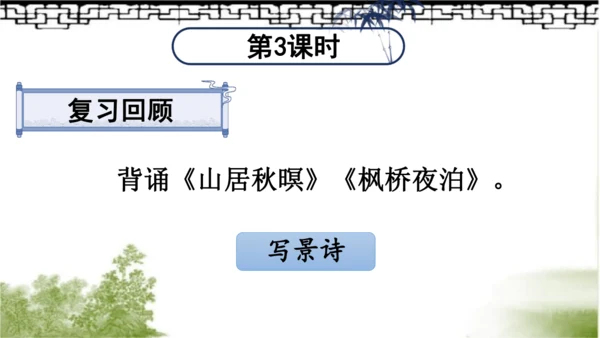 第3课时

复习回顾

背诵《山居秋暝》《枫桥夜泊》。

写景诗